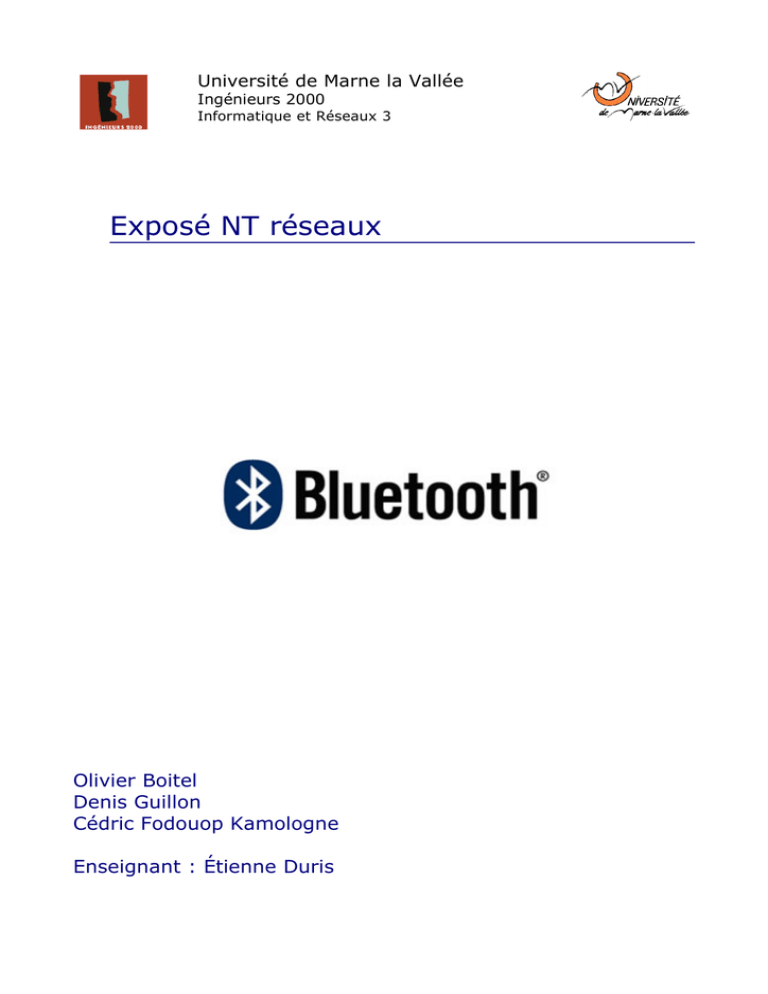 INGÉNIEURS 2000

Université de Marne la Vallée
Ingénieurs 2000
Informatique et Réseaux 3

UNIVERSITÉ de Marne la Vallée

Exposé NT réseaux

Bluetooth®

Olivier Boitel
Denis Guillon
Cédric Fodouop Kamologne

Enseignant : Étienne Duris